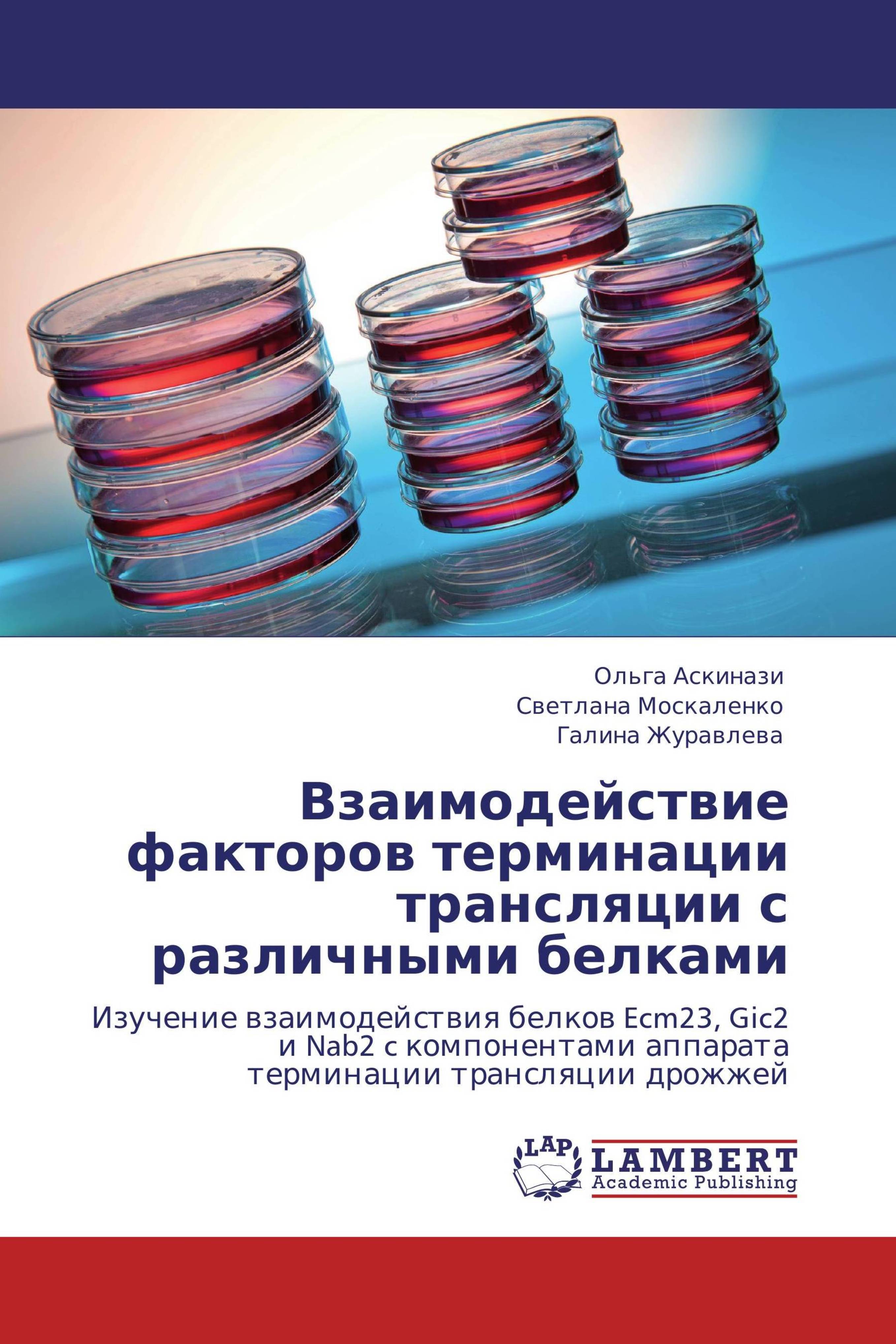 Ольга Аскинази
Светлана Москаленко
Галина Журавлева

Взаимодействие факторов терминации трансляции с различными белками

Изучение взаимодействия белков Ecm23, Gic2 и Nab2 с компонентами аппарата терминации трансляции дрожжей

LAP
LAMBERT
Academic Publishing